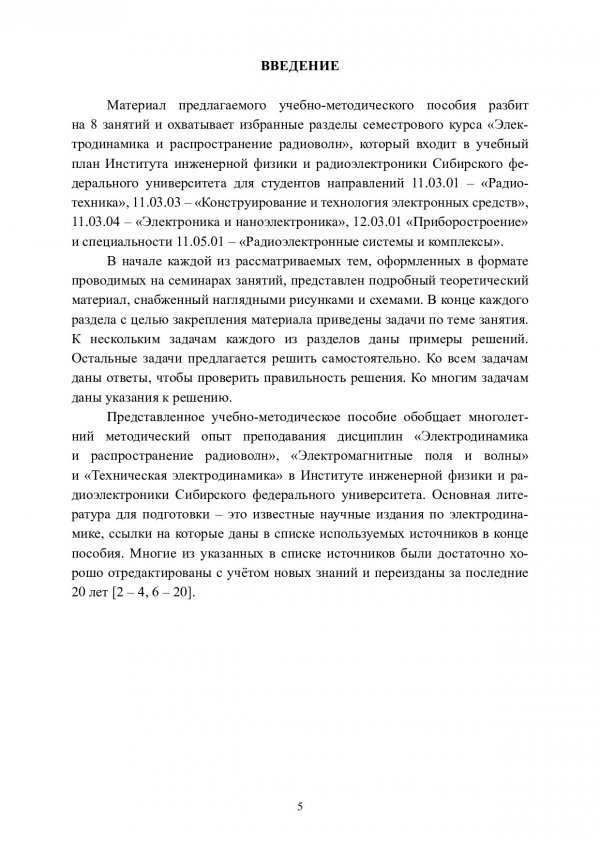 ВВЕДЕНИЕ

Материал предлагаемого учебно-методического пособия разбит на 8 занятий и охватывает избранные разделы семестрового курса «Электродинамика и распространение радиоволн», который входит в учебный план Института инженерной физики и радиоэлектроники Сибирского федерального университета для студентов направлений 11.03.01 – «Радиотехника», 11.03.03 – «Конструирование и технология электронных средств», 11.03.04 – «Электроника и наноэлектроника», 12.03.01 «Приборостроение» и специальности 11.05.01 – «Радиоэлектронные системы и комплексы».

В начале каждой из рассматриваемых тем, оформленных в формате проводимых на семинарах занятий, представлен подробный теоретический материал, снабженный наглядными рисунками и схемами. В конце каждого раздела с целью закрепления материала приведены задачи по теме занятия. К нескольким задачам каждого из разделов даны примеры решений. Остальные задачи предлагается решить самостоятельно. Ко всем задачам даны ответы, чтобы проверить правильность решения. Ко многим задачам даны указания к решению.

Представленное учебно-методическое пособие обобщает многолетний методический опыт преподавания дисциплин «Электродинамика и распространение радиоволн», «Электромагнитные поля и волны» и «Техническая электродинамика» в Институте инженерной физики и радиоэлектроники Сибирского федерального университета. Основная литература для подготовки – это известные научные издания по электродинамике, ссылки на которые даны в списке используемых источников в конце пособия. Многие из указанных в списке источников были достаточно хорошо отредактированы с учётом новых знаний и переизданы за последние 20 лет [2 – 4, 6 – 20].

5